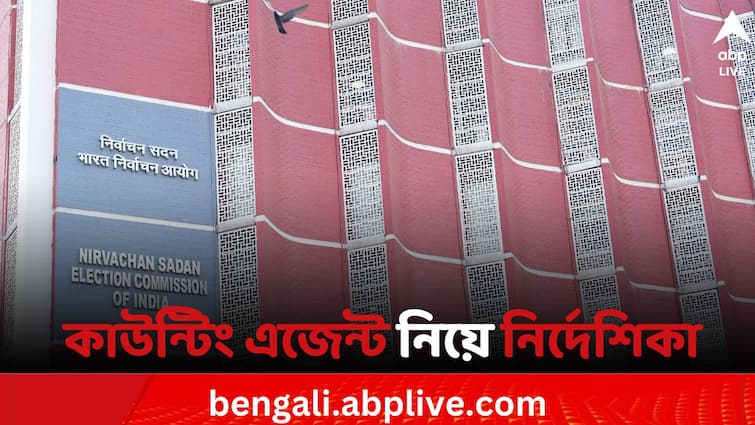 abp LIVE

निर्वाचन सदन
भारत निर्वाचन आयोग

NIRVACHAN SADAN
ELECTION COMMISSION
OF INDIA

কাউন্টিং এজেন্ট নিয়ে নির্দেশিকা

bengali.abplive.com